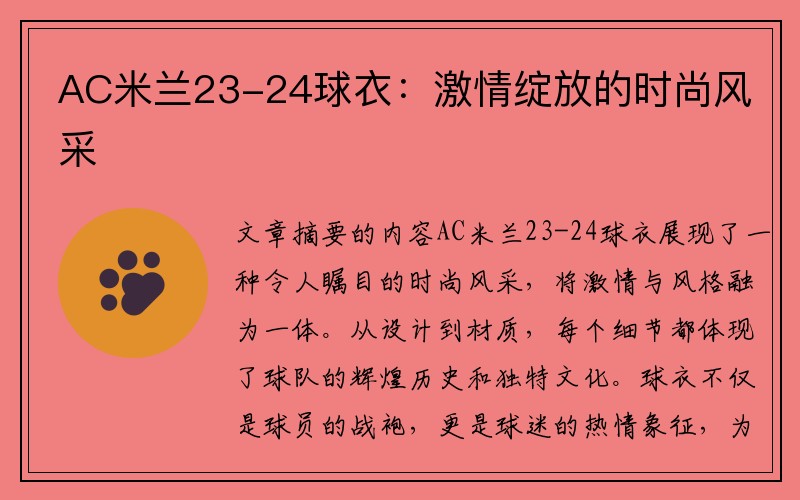 AC米兰23-24球衣：激情绽放的时尚风采

文章摘要的内容AC米兰23-24球衣展现了一种令人瞩目的时尚风采，将激情与风格融为一体。从设计到材质，每个细节都体现了球队的辉煌历史和独特文化。球衣不仅是球员的战袍，更是球迷的热情象征，为